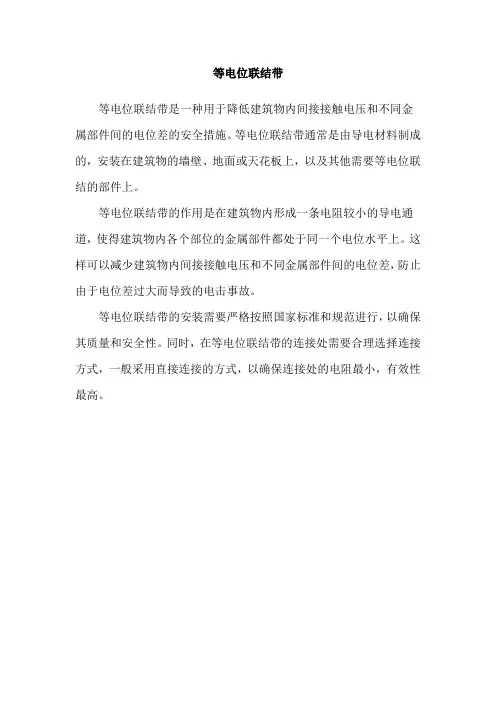 等电位联结带

等电位联结带是一种用于降低建筑物内间接接触电压和不同金属部件间的电位差的安全措施。等电位联结带通常是由导电材料制成的，安装在建筑物的墙壁、地面或天花板上，以及其他需要等电位联结的部件上。

等电位联结带的作用是在建筑物内形成一条电阻较小的导电通道，使得建筑物内各个部位的金属部件都处于同一个电位水平上。这样可以减少建筑物内间接接触电压和不同金属部件间的电位差，防止由于电位差过大而导致的电击事故。

等电位联结带的安装需要严格按照国家标准和规范进行，以确保其质量和安全性。同时，在等电位联结带的连接处需要合理选择连接方式，一般采用直接连接的方式，以确保连接处的电阻最小，有效性最高。